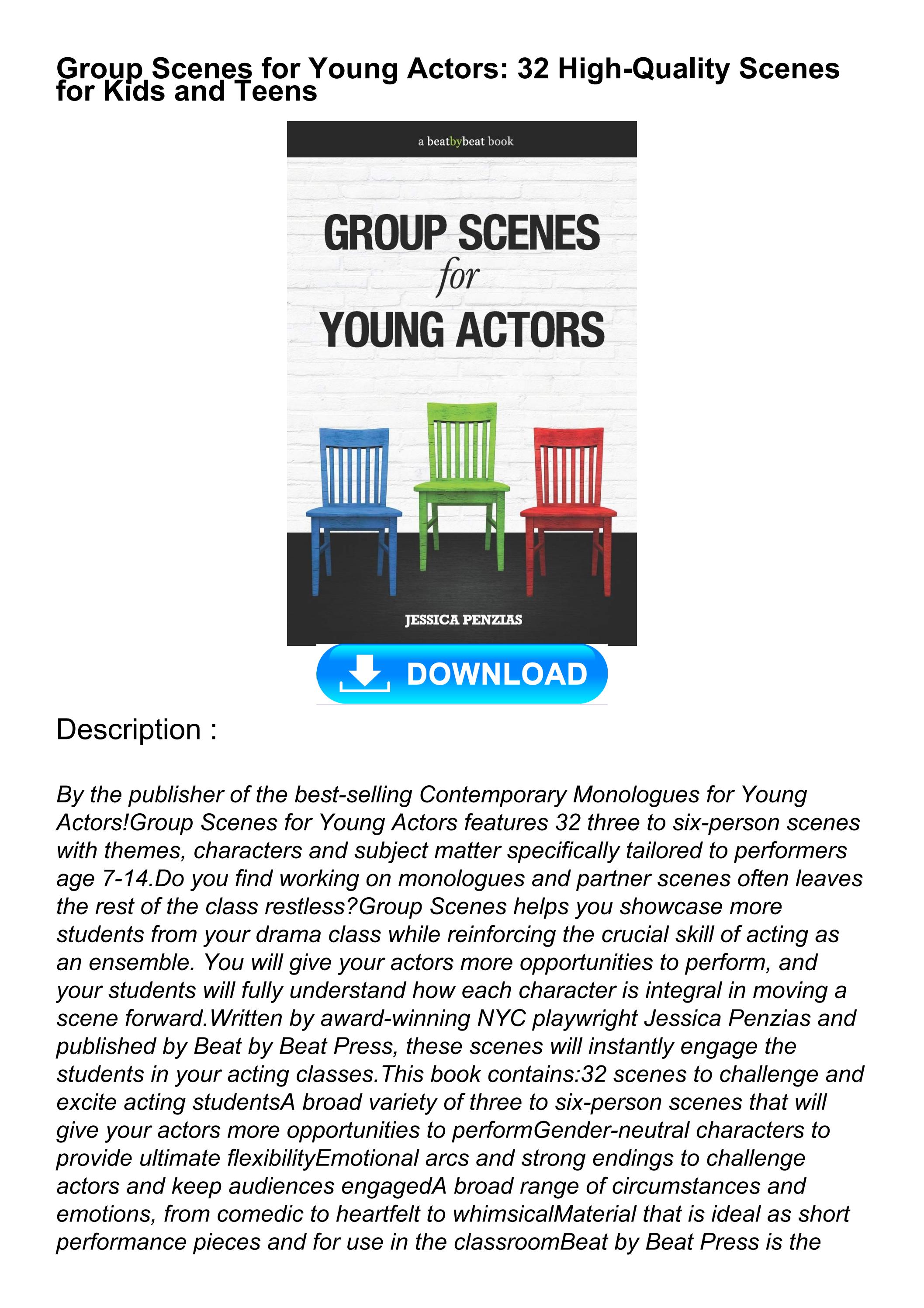 Group Scenes for Young Actors: 32 High-Quality Scenes for Kids and Teens

a beatbybeat book

GROUP SCENES for YOUNG ACTORS

JESSICA PENZIAS

DOWNLOAD

Description :

By the publisher of the best-selling Contemporary Monologues for Young Actors!Group Scenes for Young Actors features 32 three to six-person scenes with themes, characters and subject matter specifically tailored to performers age 7-14.Do you find working on monologues and partner scenes often leaves the rest of the class restless?Group Scenes helps you showcase more students from your drama class while reinforcing the crucial skill of acting as an ensemble. You will give your actors more opportunities to perform, and your students will fully understand how each character is integral in moving a scene forward.Written by award-winning NYC playwright Jessica Penzias and published by Beat by Beat Press, these scenes will instantly engage the students in your acting classes.This book contains:32 scenes to challenge and excite acting studentsA broad variety of three to six-person scenes that will give your actors more opportunities to performGender-neutral characters to provide ultimate flexibilityEmotional arcs and strong endings to challenge actors and keep audiences engagedA broad range of circumstances and emotions, from comedic to heartfelt to whimsicalMaterial that is ideal as short performance pieces and for use in the classroomBeat by Beat Press is the